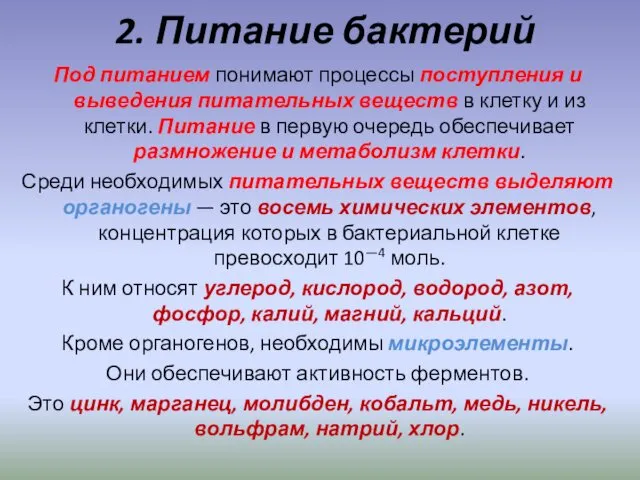 2. Питание бактерий

Под питанием понимают процессы поступления и выведения питательных веществ в клетку и из клетки. Питание в первую очередь обеспечивает размножение и метаболизм клетки.

Среди необходимых питательных веществ выделяют органогены — это восемь химических элементов, концентрация которых в бактериальной клетке превосходит $10^{-4}$ моль.

К ним относят углерод, кислород, водород, азот, фосфор, калий, магний, кальций.

Кроме органогенов, необходимы микроэлементы.

Они обеспечивают активность ферментов.

Это цинк, марганец, молибден, кобальт, медь, никель, вольфрам, натрий, хлор.